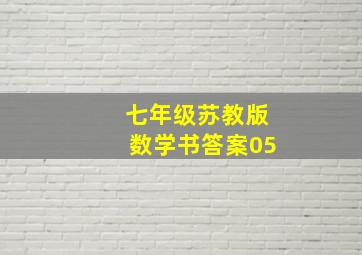 七年级苏教版
数学书答案05